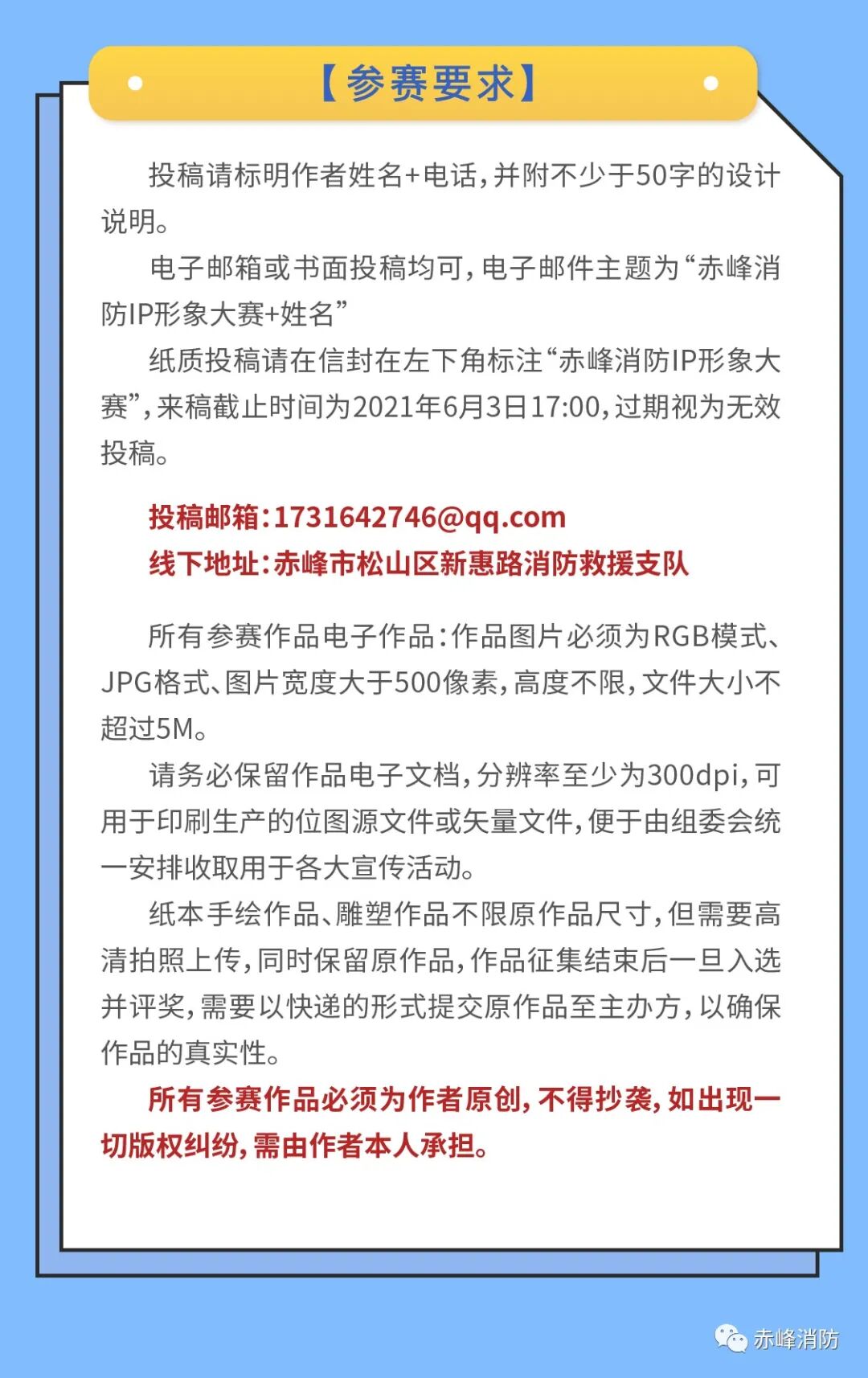 【参赛要求】

投稿请标明作者姓名+电话，并附不少于50字的设计说明。

电子邮箱或书面投稿均可，电子邮件主题为“赤峰消防IP形象大赛+姓名”

纸质投稿请在信封在左下角标注“赤峰消防IP形象大赛”，来稿截止时间为2021年6月3日17:00，过期视为无效投稿。

投稿邮箱：1731642746@qq.com
线下地址：赤峰市松山区新惠路消防救援支队

所有参赛作品电子作品：作品图片必须为RGB模式、JPG格式、图片宽度大于500像素，高度不限，文件大小不超过5M。

请务必保留作品电子文档，分辨率至少为300dpi，可用于印刷生产的位图源文件或矢量文件，便于由组委会统一安排收取用于各大宣传活动。

纸本手绘作品、雕塑作品不限原作品尺寸，但需要高清拍照上传，同时保留原作品，作品征集结束后一旦入选并评奖，需要以快递的形式提交原作品至主办方，以确保作品的真实性。

所有参赛作品必须为作者原创，不得抄袭，如出现一切版权纠纷，需由作者本人承担。

赤峰消防